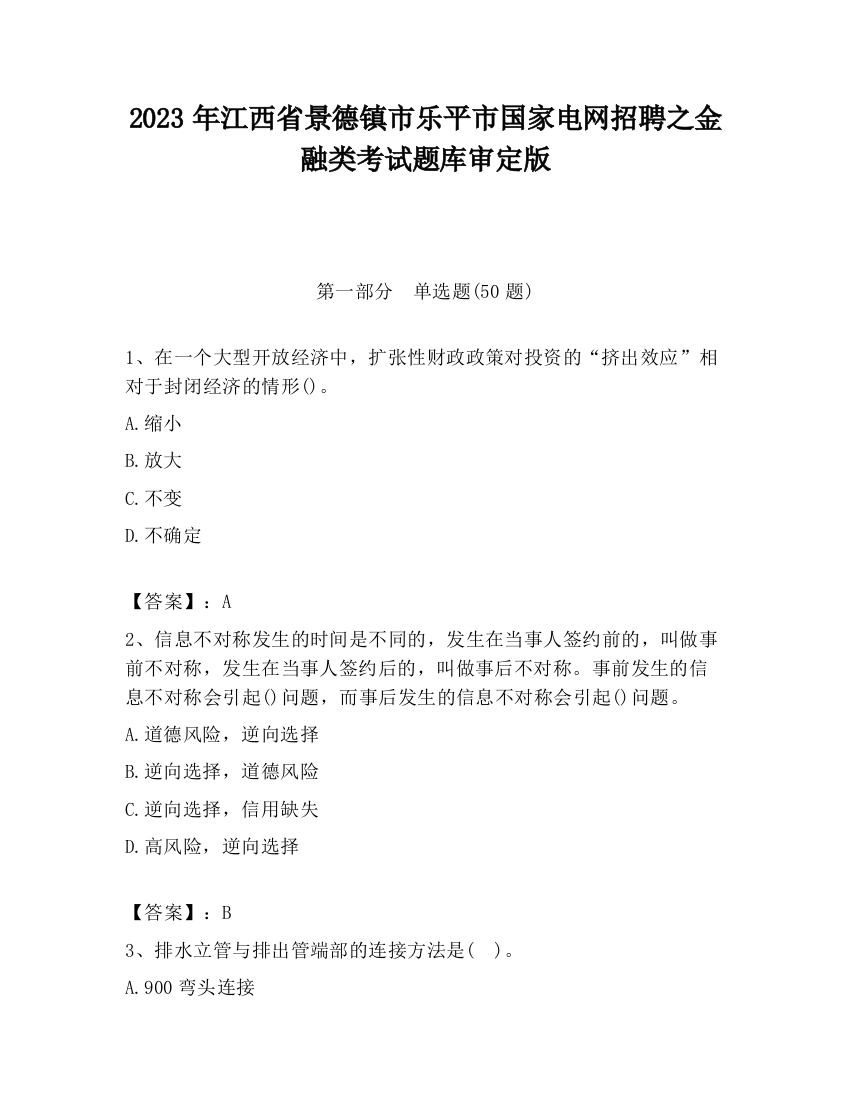 2023 年江西省景德镇市乐平市国家电网招聘之金融类考试题库审定版

第一部分　单选题(50 题)

1、在一个大型开放经济中，扩张性财政政策对投资的“挤出效应”相对于封闭经济的情形()。

A.缩小

B.放大

C.不变

D.不确定

【答案】：A

2、信息不对称发生的时间是不同的，发生在当事人签约前的，叫做事前不对称，发生在当事人签约后的，叫做事后不对称。事前发生的信息不对称会引起()问题，而事后发生的信息不对称会引起()问题。

A.道德风险，逆向选择

B.逆向选择，道德风险

C.逆向选择，信用缺失

D.高风险，逆向选择

【答案】：B

3、排水立管与排出管端部的连接方法是(　)。

A.900 弯头连接